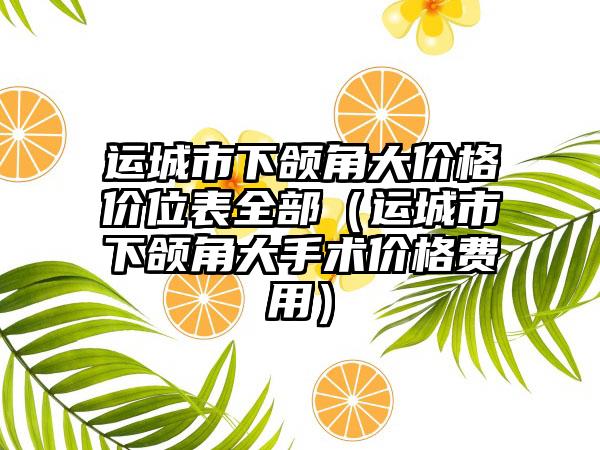 运城市下颌角大价格价位表全部（运城市下颌角大手术价格费用）